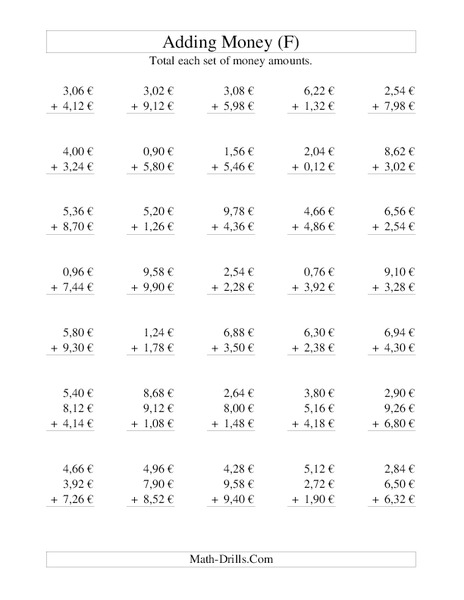 Adding Money (F)
Total each set of money amounts.

3,06 €
+ 4,12 €

3,02 €
+ 9,12 €

3,08 €
+ 5,98 €

6,22 €
+ 1,32 €

2,54 €
+ 7,98 €

4,00 €
+ 3,24 €

0,90 €
+ 5,80 €

1,56 €
+ 5,46 €

2,04 €
+ 0,12 €

8,62 €
+ 3,02 €

5,36 €
+ 8,70 €

5,20 €
+ 1,26 €

9,78 €
+ 4,36 €

4,66 €
+ 4,86 €

6,56 €
+ 2,54 €

0,96 €
+ 7,44 €

9,58 €
+ 9,90 €

2,54 €
+ 2,28 €

0,76 €
+ 3,92 €

9,10 €
+ 3,28 €

5,80 €
+ 9,30 €

1,24 €
+ 1,78 €

6,88 €
+ 3,50 €

6,30 €
+ 2,38 €

6,94 €
+ 4,30 €

5,40 €
8,12 €
+ 4,14 €

8,68 €
9,12 €
+ 1,08 €

2,64 €
8,00 €
+ 1,48 €

3,80 €
5,16 €
+ 4,18 €

2,90 €
9,26 €
+ 6,80 €

4,66 €
3,92 €
+ 7,26 €

4,96 €
7,90 €
+ 8,52 €

4,28 €
9,58 €
+ 9,40 €

5,12 €
2,72 €
+ 1,90 €

2,84 €
6,50 €
+ 6,32 €

Math-Drills.Com